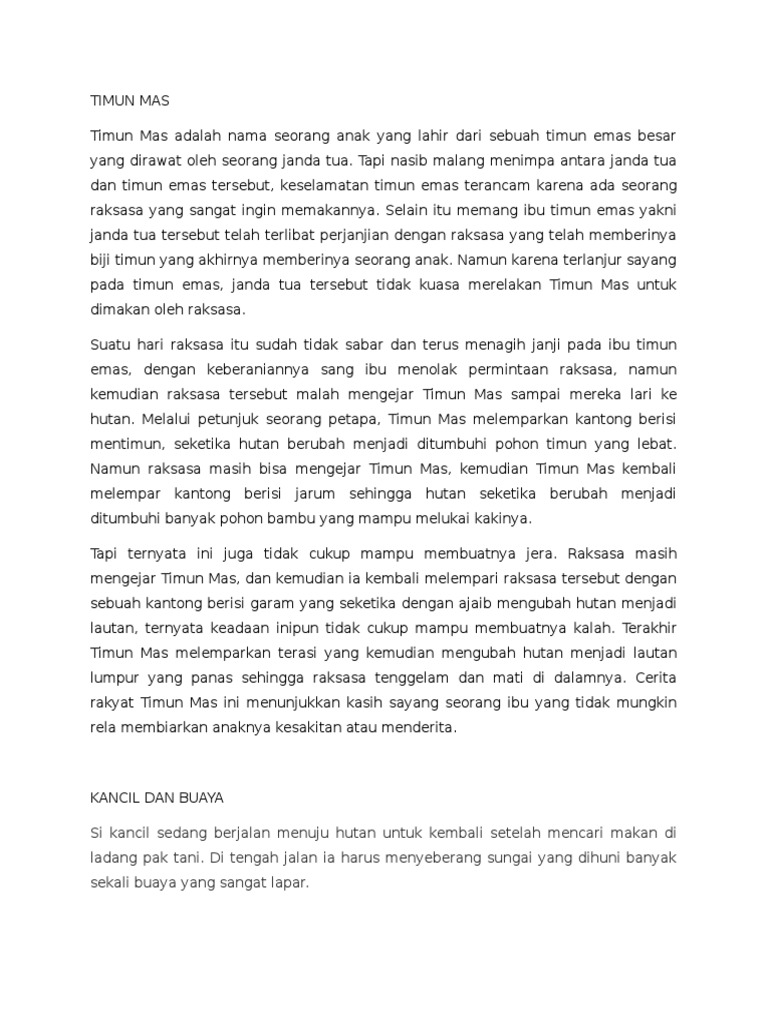 TIMUN MAS

Timun Mas adalah nama seorang anak yang lahir dari sebuah timun emas besar yang dirawat oleh seorang janda tua. Tapi nasib malang menimpa antara janda tua dan timun emas tersebut, keselamatan timun emas terancam karena ada seorang raksasa yang sangat ingin memakannya. Selain itu memang ibu timun emas yakni janda tua tersebut telah terlibat perjanjian dengan raksasa yang telah memberinya biji timun yang akhirnya memberinya seorang anak. Namun karena terlanjur sayang pada timun emas, janda tua tersebut tidak kuasa merelakan Timun Mas untuk dimakan oleh raksasa.

Suatu hari raksasa itu sudah tidak sabar dan terus menagih janji pada ibu timun emas, dengan keberaniannya sang ibu menolak permintaan raksasa, namun kemudian raksasa tersebut malah mengejar Timun Mas sampai mereka lari ke hutan. Melalui petunjuk seorang petapa, Timun Mas melemparkan kantong berisi mentimun, seketika hutan berubah menjadi ditumbuhi pohon timun yang lebat. Namun raksasa masih bisa mengejar Timun Mas, kemudian Timun Mas kembali melempar kantong berisi jarum sehingga hutan seketika berubah menjadi ditumbuhi banyak pohon bambu yang mampu melukai kakinya.

Tapi ternyata ini juga tidak cukup mampu membuatnya jera. Raksasa masih mengejar Timun Mas, dan kemudian ia kembali melempari raksasa tersebut dengan sebuah kantong berisi garam yang seketika dengan ajaib mengubah hutan menjadi lautan, ternyata keadaan inipun tidak cukup mampu membuatnya kalah. Terakhir Timun Mas melemparkan terasi yang kemudian mengubah hutan menjadi lautan lumpur yang panas sehingga raksasa tenggelam dan mati di dalamnya. Cerita rakyat Timun Mas ini menunjukkan kasih sayang seorang ibu yang tidak mungkin rela membiarkan anaknya kesakitan atau menderita.

KANCIL DAN BUAYA

Si kancil sedang berjalan menuju hutan untuk kembali setelah mencari makan di ladang pak tani. Di tengah jalan ia harus menyeberang sungai yang dihuni banyak sekali buaya yang sangat lapar.